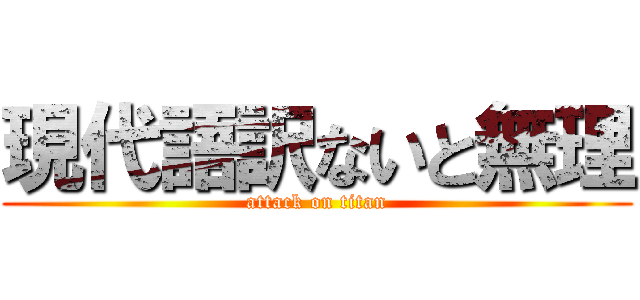 現代語訳ないと無理
attack on titan